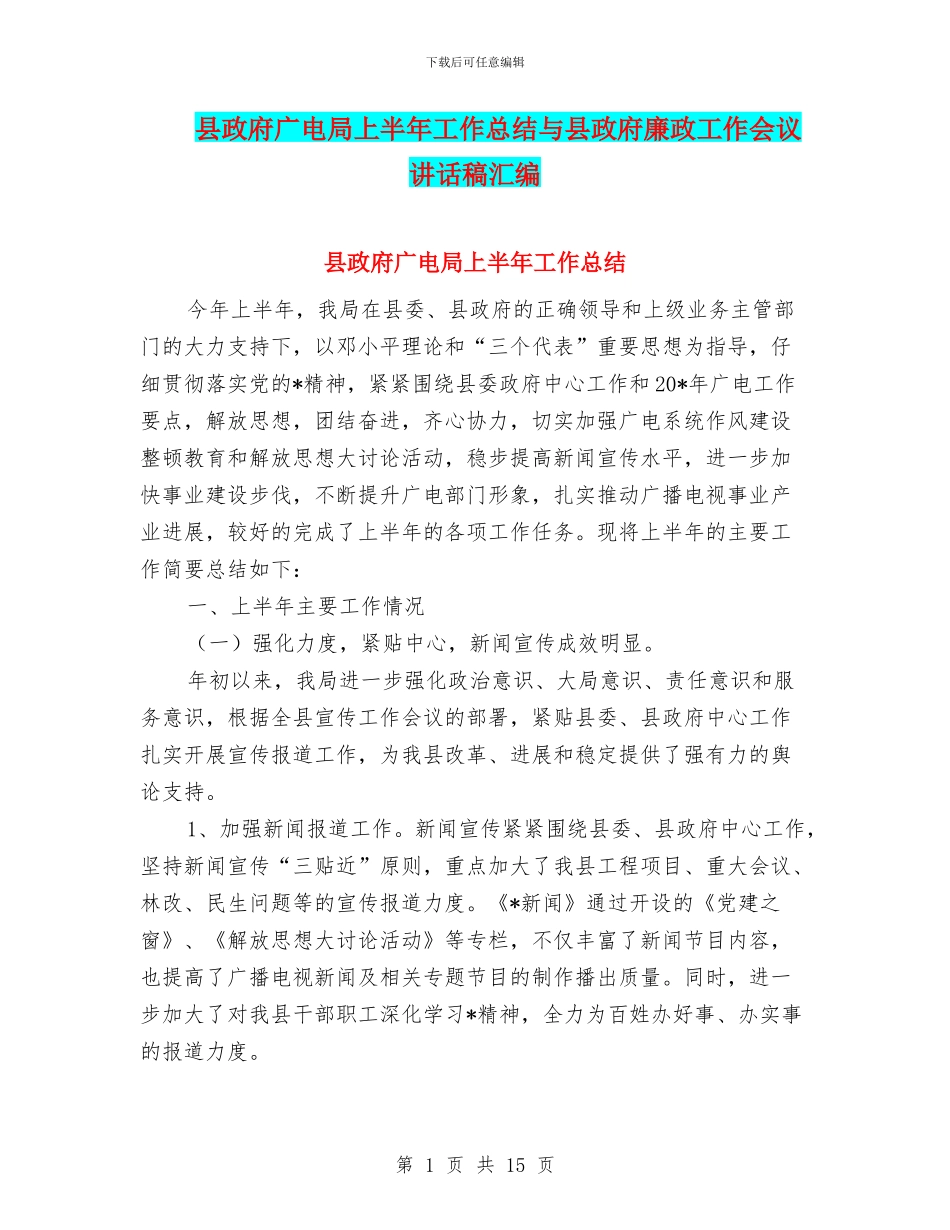 下载后可任意编辑

县政府广电局上半年工作总结与县政府廉政工作会议讲话稿汇编

县政府广电局上半年工作总结

今年上半年，我局在县委、县政府的正确领导和上级业务主管部门的大力支持下，以邓小平理论和“三个代表”重要思想为指导，仔细贯彻落实党的*精神，紧紧围绕县委政府中心工作和20*年广电工作要点，解放思想，团结奋进，齐心协力，切实加强广电系统作风建设整顿教育和解放思想大讨论活动，稳步提高新闻宣传水平，进一步加快事业建设步伐，不断提升广电部门形象，扎实推动广播电视事业产业进展，较好的完成了上半年的各项工作任务。现将上半年的主要工作简要总结如下：

一、上半年主要工作情况

（一）强化力度，紧贴中心，新闻宣传成效明显。

年初以来，我局进一步强化政治意识、大局意识、责任意识和服务意识，根据全县宣传工作会议的部署，紧贴县委、县政府中心工作扎实开展宣传报道工作，为我县改革、进展和稳定提供了强有力的舆论支持。

1、加强新闻报道工作。新闻宣传紧紧围绕县委、县政府中心工作，坚持新闻宣传“三贴近”原则，重点加大了我县工程项目、重大会议、林改、民生问题等的宣传报道力度。《*新闻》通过开设的《党建之窗》、《解放思想大讨论活动》等专栏，不仅丰富了新闻节目内容，也提高了广播电视新闻及相关专题节目的制作播出质量。同时，进一步加大了对我县干部职工深化学习*精神，全力为百姓办好事、办实事的报道力度。

第 1 页 共 15 页